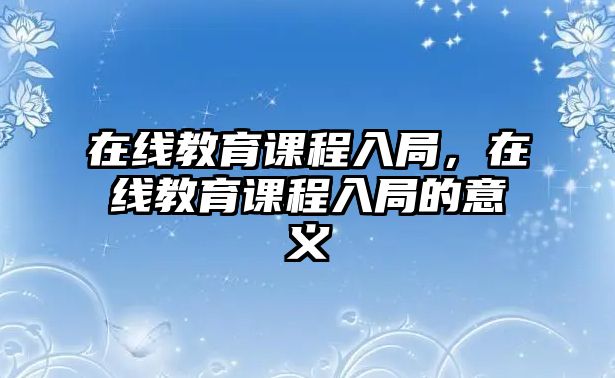 在线教育课程入局，在线教育课程入局的意义